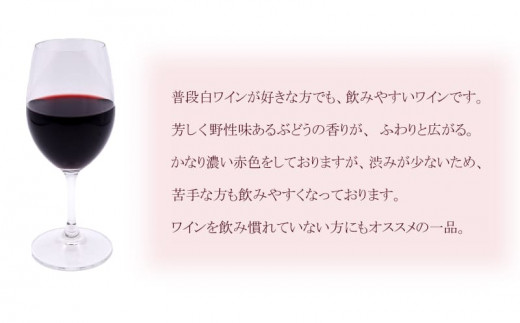 普段白ワインが好きな方でも、飲みやすいワインです。

芳しく野性味あるぶどうの香りが、 ふわりと広がる。

かなり濃い赤色をしておりますが、渋みが少ないため、

苦手な方も飲みやすくなっております。

ワインを飲み慣れていない方にもオススメの一品。